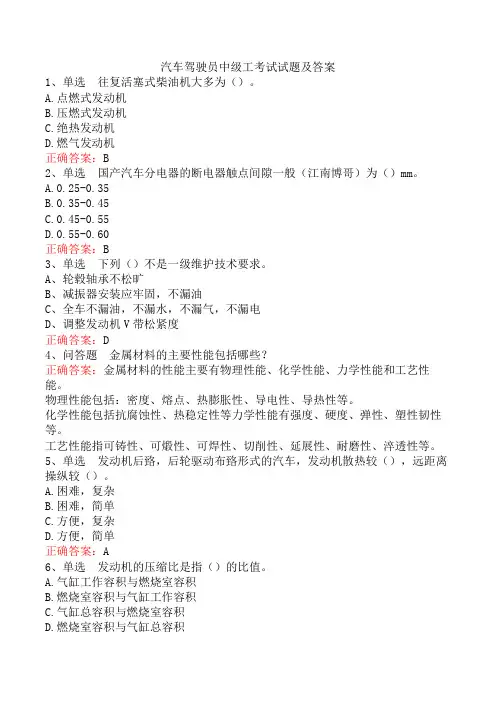 汽车驾驶员中级工考试试题及答案

1、单选　往复活塞式柴油机大多为（）。
A.点燃式发动机
B.压燃式发动机
C.绝热发动机
D.燃气发动机
正确答案：B

2、单选　国产汽车分电器的断电器触点间隙一般（江南博哥）为（）mm。
A.0.25-0.35
B.0.35-0.45
C.0.45-0.55
D.0.55-0.60
正确答案：B

3、单选　下列（）不是一级维护技术要求。
A、轮毂轴承不松旷
B、减振器安装应牢固，不漏油
C、全车不漏油，不漏水，不漏气，不漏电
D、调整发动机V带松紧度
正确答案：D

4、问答题　金属材料的主要性能包括哪些?
正确答案：金属材料的性能主要有物理性能、化学性能、力学性能和工艺性能。
物理性能包括：密度、熔点、热膨胀性、导电性、导热性等。
化学性能包括抗腐蚀性、热稳定性等力学性能有强度、硬度、弹性、塑性韧性等。
工艺性能指可铸性、可锻性、可焊性、切削性、延展性、耐磨性、淬透性等。

5、单选　发动机后路，后轮驱动布路形式的汽车，发动机散热较（），远距离操纵较（）。
A.困难，复杂
B.困难，简单
C.方便，复杂
D.方便，简单
正确答案：A

6、单选　发动机的压缩比是指（）的比值。
A.气缸工作容积与燃烧室容积
B.燃烧室容积与气缸工作容积
C.气缸总容积与燃烧室容积
D.燃烧室容积与气缸总容积